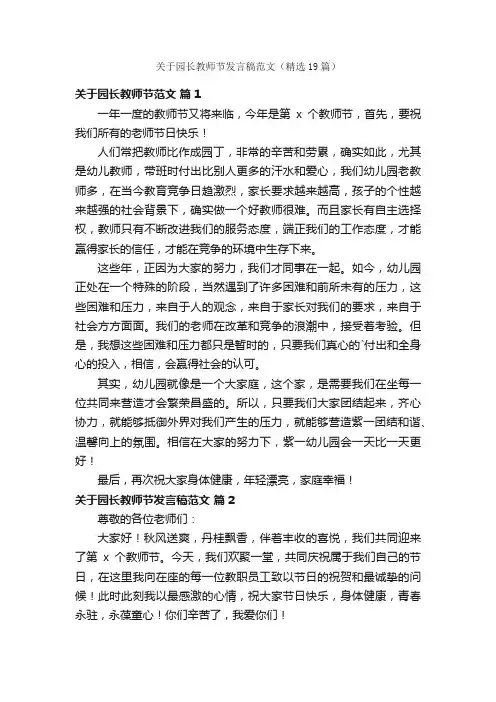 关于园长教师节发言稿范文（精选19篇）

关于园长教师节范文 篇1

一年一度的教师节又将来临，今年是第 x 个教师节，首先，要祝我们所有的老师节日快乐！

人们常把教师比作成园丁，非常的辛苦和劳累，确实如此，尤其是幼儿教师，带班时付出比别人更多的汗水和爱心，我们幼儿园老教师多，在当今教育竞争日趋激烈，家长要求越来越高，孩子的个性越来越强的社会背景下，确实做一个好教师很难。而且家长有自主选择权，教师只有不断改进我们的服务态度，端正我们的工作态度，才能赢得家长的信任，才能在竞争的环境中生存下来。

这些年，正因为大家的努力，我们才同事在一起。如今，幼儿园正处在一个特殊的阶段，当然遇到了许多困难和前所未有的压力，这些困难和压力，来自于人的观念，来自于家长对我们的要求，来自于社会方方面面。我们的老师在改革和竞争的浪潮中，接受着考验。但是，我想这些困难和压力都只是暂时的，只要我们真心的`付出和全身心的投入，相信，会赢得社会的认可。

其实，幼儿园就像是一个大家庭，这个家，是需要我们在坐每一位共同来营造才会繁荣昌盛的。所以，只要我们大家团结起来，齐心协力，就能够抵御外界对我们产生的压力，就能够营造紫一团结和谐、温馨向上的氛围。相信在大家的努力下，紫一幼儿园会一天比一天更好！

最后，再次祝大家身体健康，年轻漂亮，家庭幸福！

关于园长教师节发言稿范文 篇2

尊敬的各位老师们：

大家好！秋风送爽，丹桂飘香，伴着丰收的喜悦，我们共同迎来了第 x 个教师节。今天，我们欢聚一堂，共同庆祝属于我们自己的节日，在这里我向在座的每一位教职员工致以节日的祝贺和最诚挚的问候！此时此刻我以最感激的心情，祝大家节日快乐，身体健康，青春永驻，永葆童心！你们辛苦了，我爱你们！